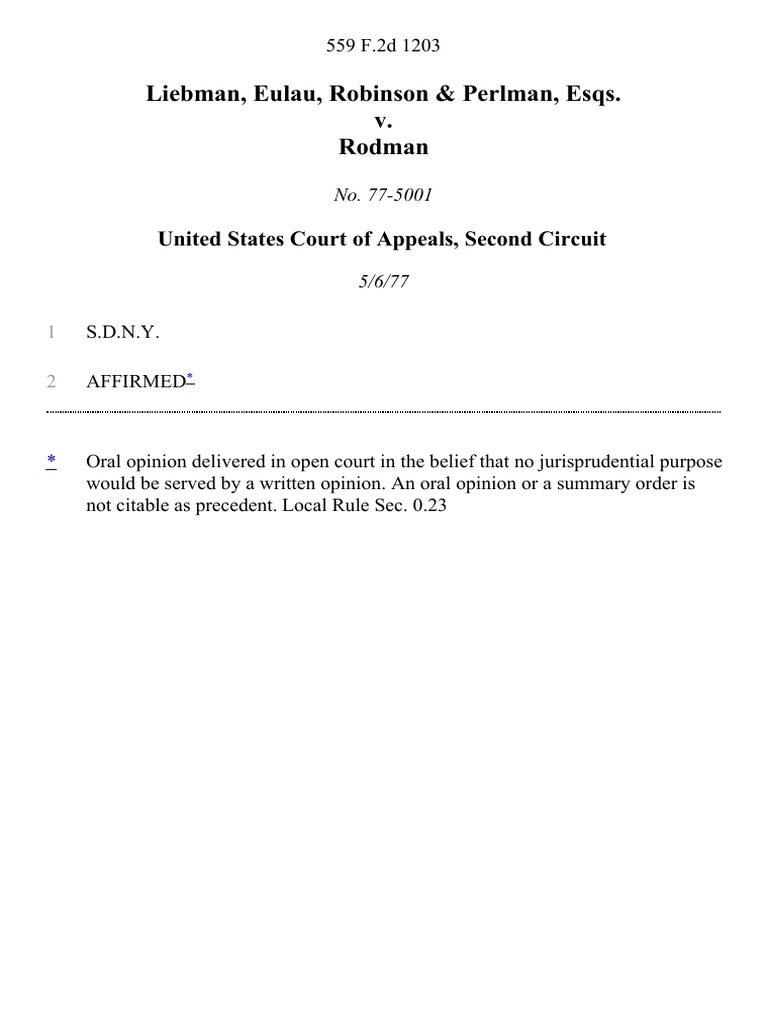 559 F.2d 1203

Liebman, Eulau, Robinson & Perlman, Esqs.
v.
Rodman

No. 77-5001

United States Court of Appeals, Second Circuit

5/6/77

1 S.D.N.Y.

2 AFFIRMED$^{*}$

* Oral opinion delivered in open court in the belief that no jurisprudential purpose would be served by a written opinion. An oral opinion or a summary order is not citable as precedent. Local Rule Sec. 0.23